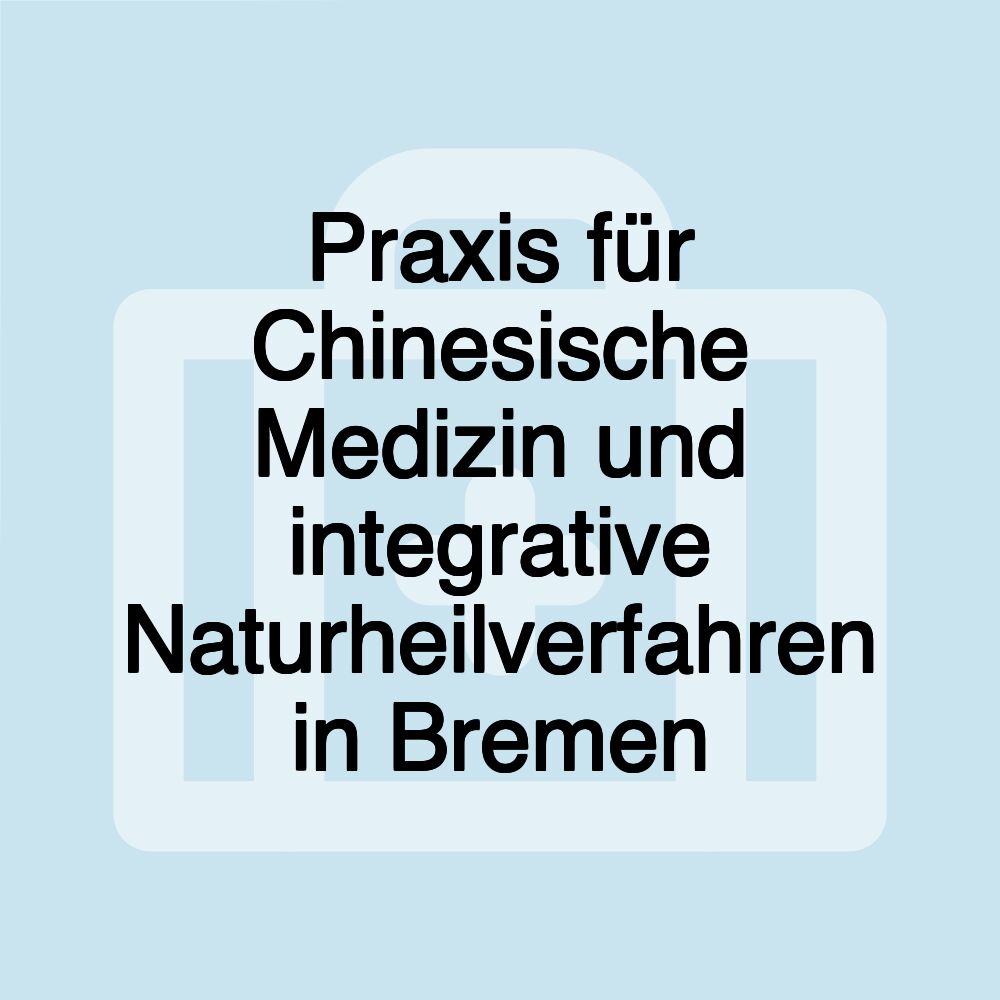 Praxis für Chinesische Medizin und integrative Naturheilverfahren in Bremen